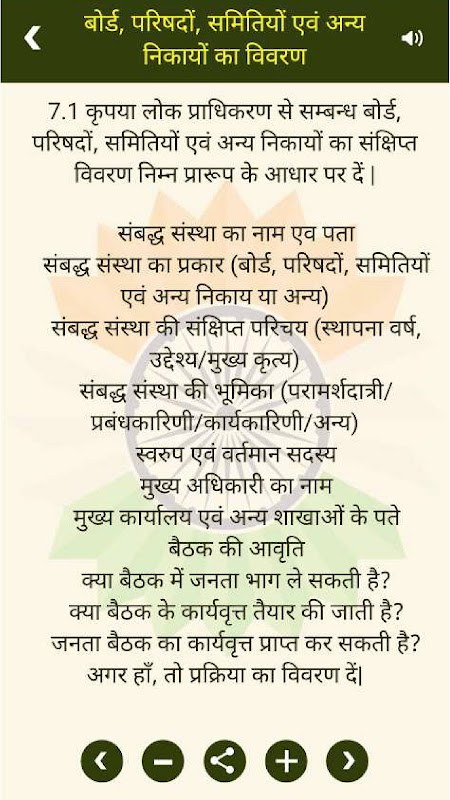 बोर्ड, परिषदों, समितियों एवं अन्य निकायों का विवरण

7.1 कृपया लोक प्राधिकरण से सम्बन्ध बोर्ड, परिषदों, समितियों एवं अन्य निकायों का संक्षिप्त विवरण निम्न प्रारूप के आधार पर दें |

संबद्ध संस्था का नाम एव पता
संबद्ध संस्था का प्रकार (बोर्ड, परिषदों, समितियों एवं अन्य निकाय या अन्य)
संबद्ध संस्था की संक्षिप्त परिचय (स्थापना वर्ष, उद्देश्य/मुख्य कृत्य)
संबद्ध संस्था की भूमिका (परामर्शदात्री/ प्रबंधकारिणी/कार्यकारिणी/अन्य)
स्वरुप एवं वर्तमान सदस्य
मुख्य अधिकारी का नाम
मुख्य कार्यालय एवं अन्य शाखाओं के पते
बैठक की आवृति
क्या बैठक में जनता भाग ले सकती है?
क्या बैठक के कार्यवृत्त तैयार की जाती है?
जनता बैठक का कार्यवृत्त प्राप्त कर सकती है? अगर हाँ, तो प्रक्रिया का विवरण दें|